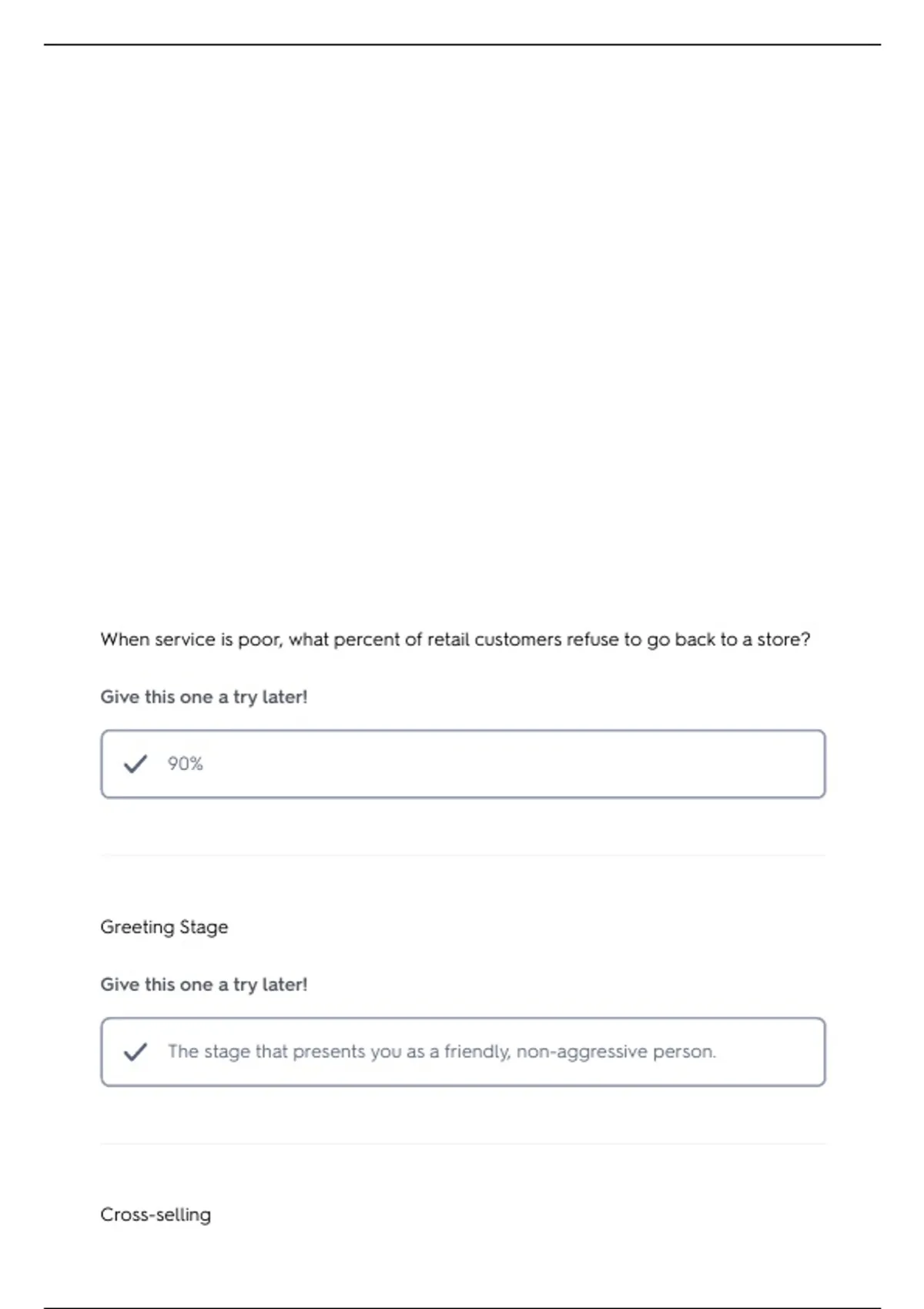 When service is poor, what percent of retail customers refuse to go back to a store?

Give this one a try later!

90%

Greeting Stage

Give this one a try later!

The stage that presents you as a friendly, non-aggressive person.

Cross-selling